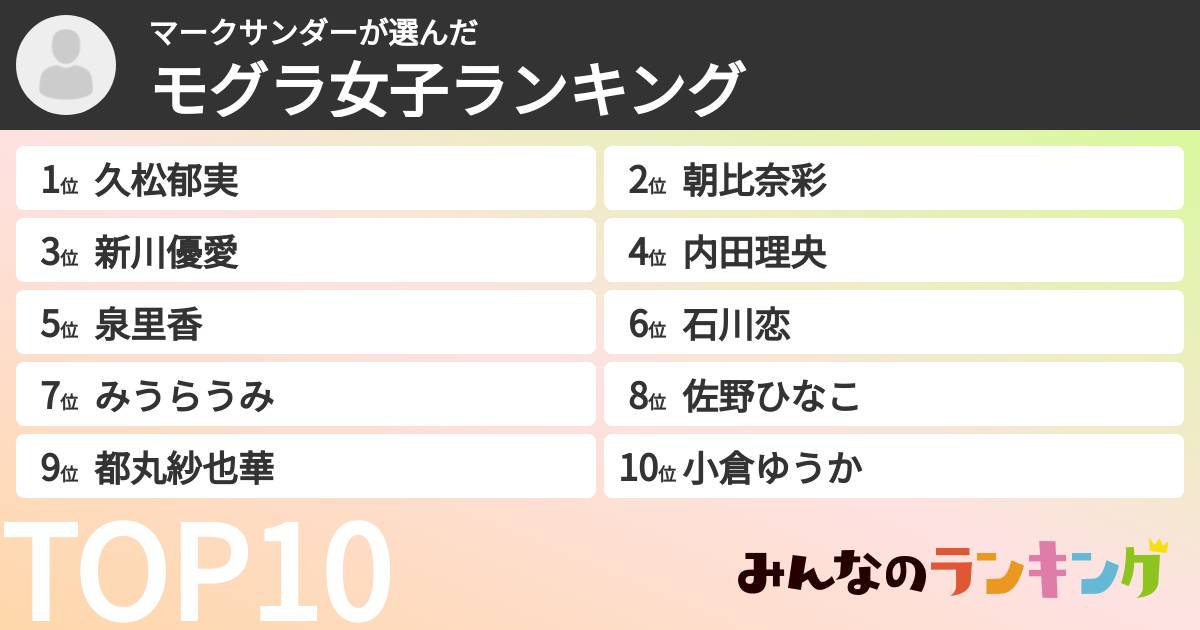 マークサンダーが選んだ
モグラ女子ランキング

1位 久松郁実
2位 朝比奈彩
3位 新川優愛
4位 内田理央
5位 泉里香
6位 石川恋
7位 みうらうみ
8位 佐野ひなこ
9位 都丸紗也華
10位 小倉ゆうか

TOP10

みんなのランキング